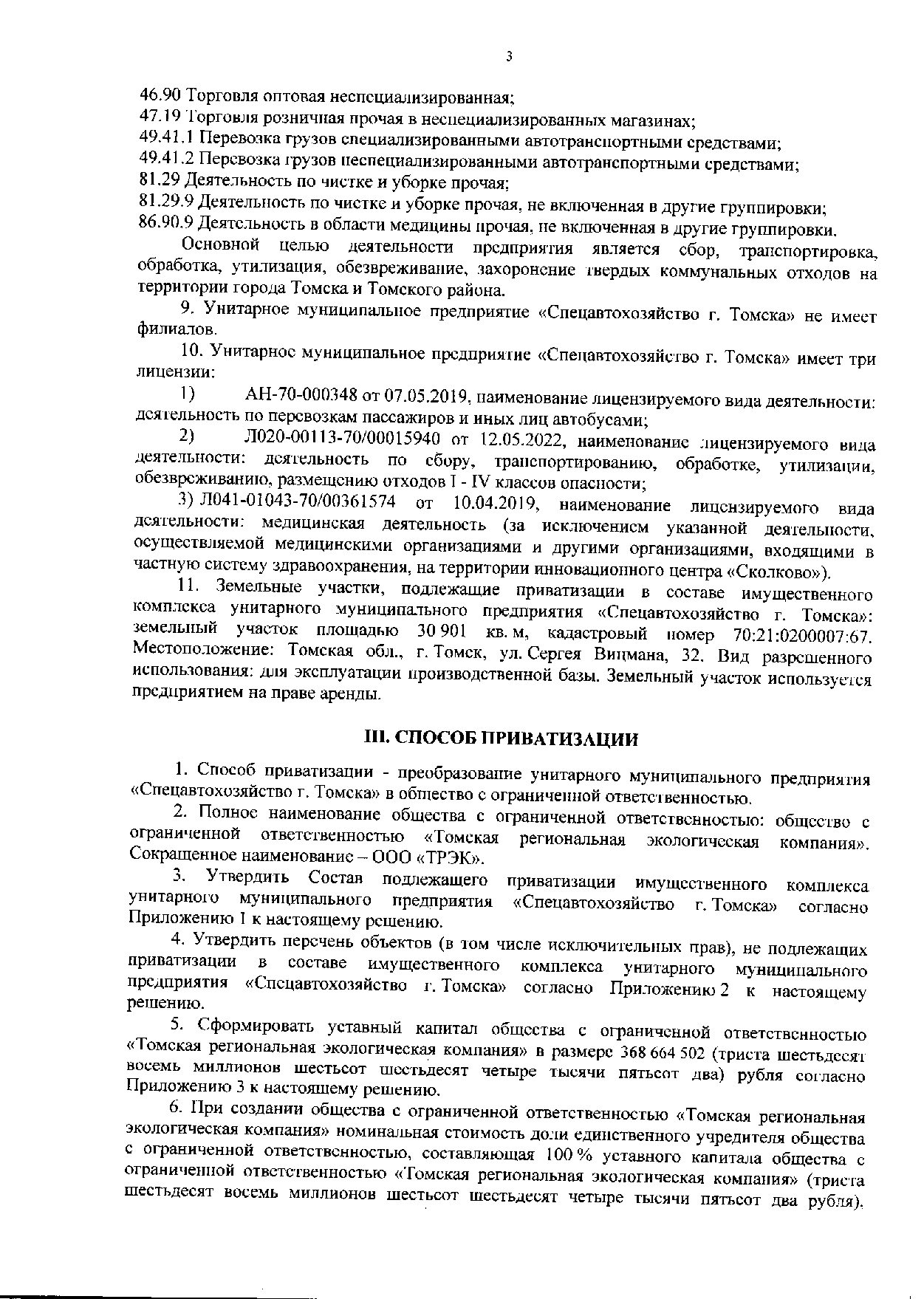 3

46.90 Торговля оптовая неспециализированная;
47.19 Торговля розничная прочая в неспециализированных магазинах;
49.41.1 Перевозка грузов специализированными автотранспортными средствами;
49.41.2 Перевозка грузов неспециализированными автотранспортными средствами;
81.29 Деятельность по чистке и уборке прочая;
81.29.9 Деятельность по чистке и уборке прочая, не включенная в другие группировки;
86.90.9 Деятельность в области медицины прочая, не включенная в другие группировки.

Основной целью деятельности предприятия является сбор, транспортировка, обработка, утилизация, обезвреживание, захоронение твердых коммунальных отходов на территории города Томска и Томского района.

9. Унитарное муниципальное предприятие «Спецавтохозяйство г. Томска» не имеет филиалов.

10. Унитарное муниципальное предприятие «Спецавтохозяйство г. Томска» имеет три лицензии:

1) АН-70-000348 от 07.05.2019, наименование лицензируемого вида деятельности: деятельность по перевозкам пассажиров и иных лиц автобусами;

2) Л020-00113-70/00015940 от 12.05.2022, наименование лицензируемого вида деятельности: деятельность по сбору, транспортированию, обработке, утилизации, обезвреживанию, размещению отходов I - IV классов опасности;

3) Л041-01043-70/00361574 от 10.04.2019, наименование лицензируемого вида деятельности: медицинская деятельность (за исключением указанной деятельности, осуществляемой медицинскими организациями и другими организациями, входящими в частную систему здравоохранения, на территории инновационного центра «Сколково»).

11. Земельные участки, подлежащие приватизации в составе имущественного комплекса унитарного муниципального предприятия «Спецавтохозяйство г. Томска»: земельный участок площадью 30 901 кв. м, кадастровый номер 70:21:0200007:67. Местоположение: Томская обл., г. Томск, ул. Сергея Вицмана, 32. Вид разрешенного использования: для эксплуатации производственной базы. Земельный участок используется предприятием на праве аренды.

III. СПОСОБ ПРИВАТИЗАЦИИ

1. Способ приватизации - преобразование унитарного муниципального предприятия «Спецавтохозяйство г. Томска» в общество с ограниченной ответственностью.

2. Полное наименование общества с ограниченной ответственностью: общество с ограниченной ответственностью «Томская региональная экологическая компания». Сокращенное наименование – ООО «ТРЭК».

3. Утвердить Состав подлежащего приватизации имущественного комплекса унитарного муниципального предприятия «Спецавтохозяйство г. Томска» согласно Приложению 1 к настоящему решению.

4. Утвердить перечень объектов (в том числе исключительных прав), не подлежащих приватизации в составе имущественного комплекса унитарного муниципального предприятия «Спецавтохозяйство г. Томска» согласно Приложению 2 к настоящему решению.

5. Сформировать уставный капитал общества с ограниченной ответственностью «Томская региональная экологическая компания» в размере 368 664 502 (триста шестьдесят восемь миллионов шестьсот шестьдесят четыре тысячи пятьсот два) рубля согласно Приложению 3 к настоящему решению.

6. При создании общества с ограниченной ответственностью «Томская региональная экологическая компания» номинальная стоимость доли единственного учредителя общества с ограниченной ответственностью, составляющая 100 % уставного капитала общества с ограниченной ответственностью «Томская региональная экологическая компания» (триста шестьдесят восемь миллионов шестьсот шестьдесят четыре тысячи пятьсот два рубля).